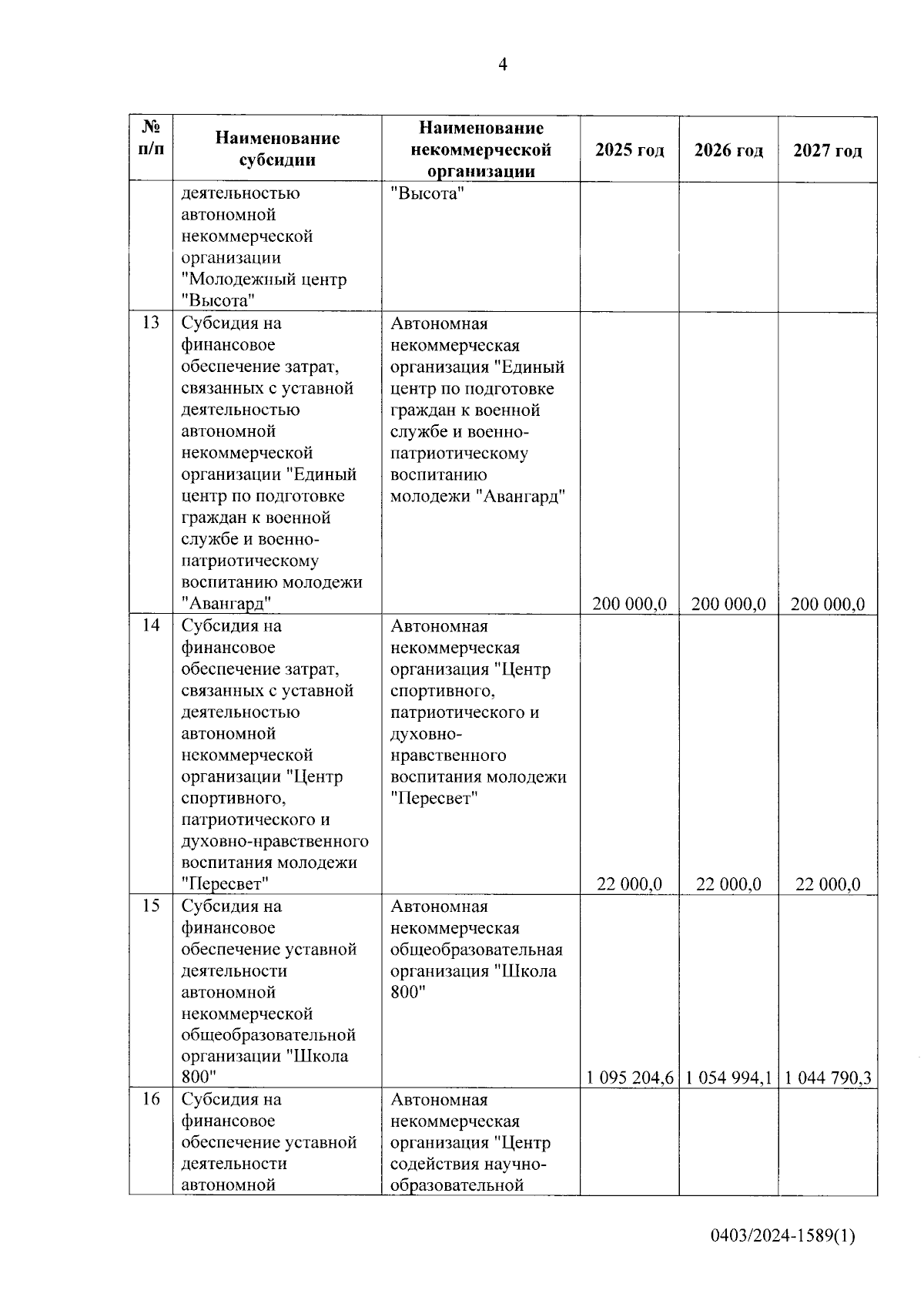 4

| № п/п | Наименование субсидии | Наименование некоммерческой организации | 2025 год | 2026 год | 2027 год |
|---|---|---|---|---|---|
| | деятельностью автономной некоммерческой организации "Молодежный центр "Высота" | "Высота" | | | |
| 13 | Субсидия на финансовое обеспечение затрат, связанных с уставной деятельностью автономной некоммерческой организации "Единый центр по подготовке граждан к военной службе и военно-патриотическому воспитанию молодежи "Авангард" | Автономная некоммерческая организация "Единый центр по подготовке граждан к военной службе и военно-патриотическому воспитанию молодежи "Авангард" | 200 000,0 | 200 000,0 | 200 000,0 |
| 14 | Субсидия на финансовое обеспечение затрат, связанных с уставной деятельностью автономной некоммерческой организации "Центр спортивного, патриотического и духовно-нравственного воспитания молодежи "Пересвет" | Автономная некоммерческая организация "Центр спортивного, патриотического и духовно-нравственного воспитания молодежи "Пересвет" | 22 000,0 | 22 000,0 | 22 000,0 |
| 15 | Субсидия на финансовое обеспечение уставной деятельности автономной некоммерческой общеобразовательной организации "Школа 800" | Автономная некоммерческая общеобразовательная организация "Школа 800" | 1 095 204,6 | 1 054 994,1 | 1 044 790,3 |
| 16 | Субсидия на финансовое обеспечение уставной деятельности автономной | Автономная некоммерческая организация "Центр содействия научно-образовательной | | | |

0403/2024-1589(1)